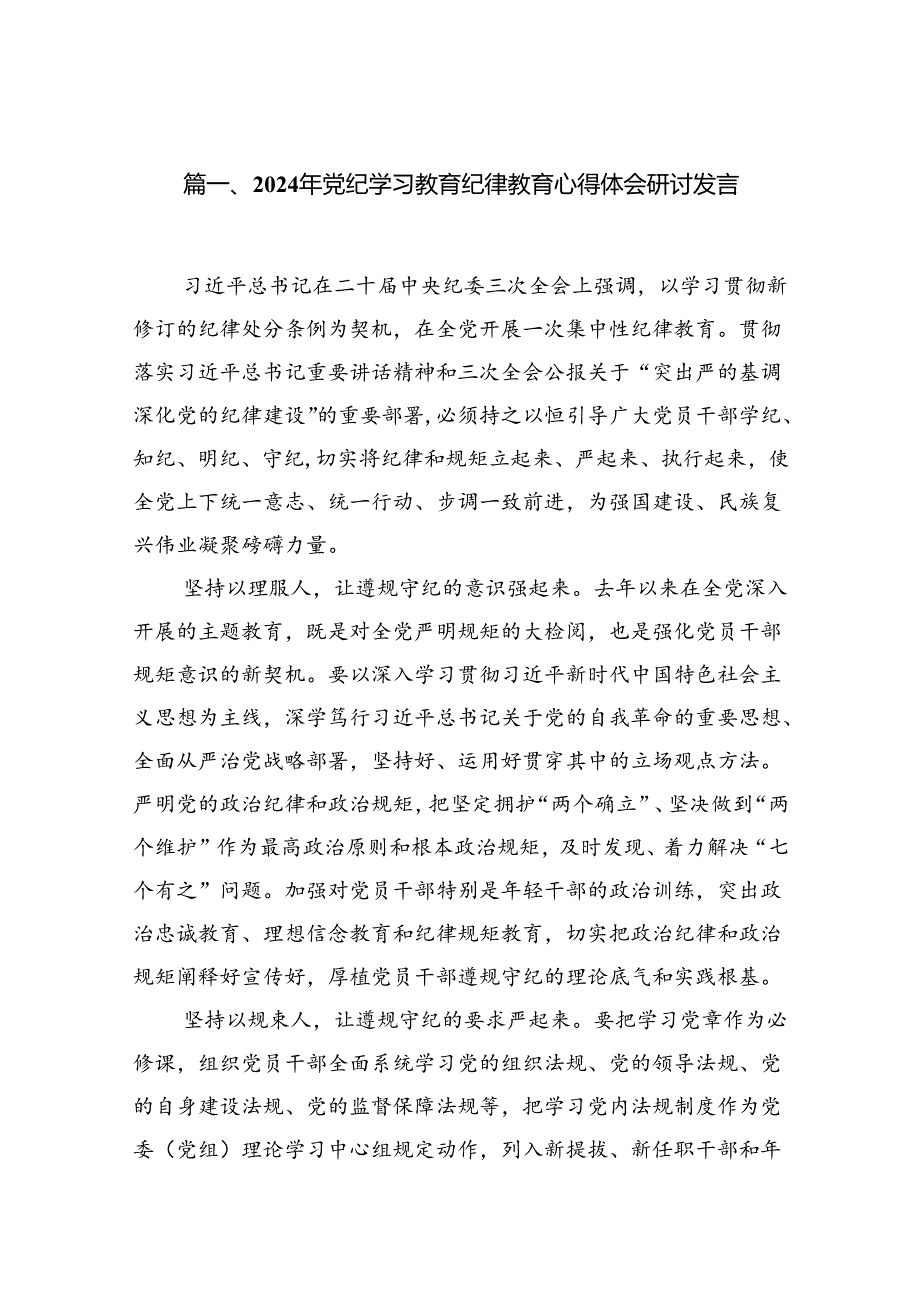 篇一、2024年党纪学习教育纪律教育心得体会研讨发言

习近平总书记在二十届中央纪委三次全会上强调，以学习贯彻新修订的纪律处分条例为契机，在全党开展一次集中性纪律教育。贯彻落实习近平总书记重要讲话精神和三次全会公报关于“突出严的基调深化党的纪律建设”的重要部署，必须持之以恒引导广大党员干部学纪、知纪、明纪、守纪，切实将纪律和规矩立起来、严起来、执行起来，使全党上下统一意志、统一行动、步调一致前进，为强国建设、民族复兴伟业凝聚磅礴力量。

坚持以理服人，让遵规守纪的意识强起来。去年以来在全党深入开展的主题教育，既是对全党严明规矩的大检阅，也是强化党员干部规矩意识的新契机。要以深入学习贯彻习近平新时代中国特色社会主义思想为主线，深学笃行习近平总书记关于党的自我革命的重要思想、全面从严治党战略部署，坚持好、运用好贯穿其中的立场观点方法。严明党的政治纪律和政治规矩，把坚定拥护“两个确立”、坚决做到“两个维护”作为最高政治原则和根本政治规矩，及时发现、着力解决“七个有之”问题。加强对党员干部特别是年轻干部的政治训练，突出政治忠诚教育、理想信念教育和纪律规矩教育，切实把政治纪律和政治规矩阐释好宣传好，厚植党员干部遵规守纪的理论底气和实践根基。

坚持以规束人，让遵规守纪的要求严起来。要把学习党章作为必修课，组织党员干部全面系统学习党的组织法规、党的领导法规、党的自身建设法规、党的监督保障法规等，把学习党内法规制度作为党委（党组）理论学习中心组规定动作，列入新提拔、新任职干部和年